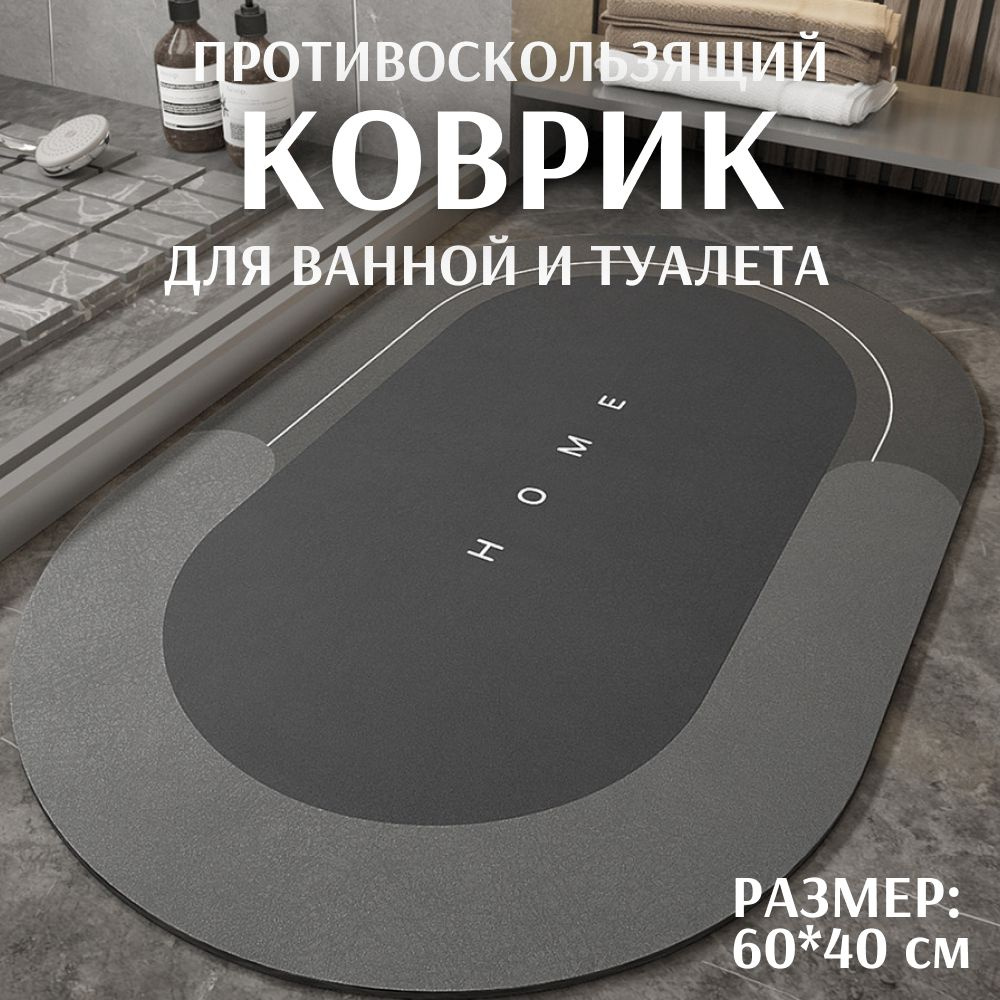 ПРОТИВОСКОЛЬЗЯЩИЙ
КОВРИК
ДЛЯ ВАННОЙ И ТУАЛЕТА

HOME

РАЗМЕР:
60*40 см